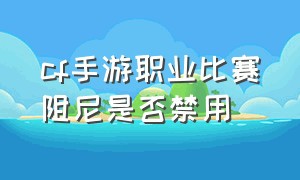 cf手游职业比赛阻尼是否禁用